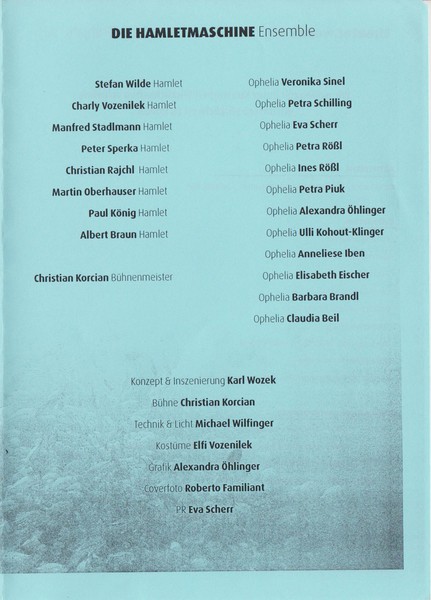 DIE HAMLETMASCHINE Ensemble

Stefan Wilde Hamlet
Charly Vozenilek Hamlet
Manfred Stadlmann Hamlet
Peter Sperka Hamlet
Christian Rajchl Hamlet
Martin Oberhauser Hamlet
Paul König Hamlet
Albert Braun Hamlet

Christian Korcian Bühnenmeister

Ophelia Veronika Sinel
Ophelia Petra Schilling
Ophelia Eva Scherr
Ophelia Petra Rößl
Ophelia Ines Rößl
Ophelia Petra Piuk
Ophelia Alexandra Öhlinger
Ophelia Ulli Kohout-Klinger
Ophelia Anneliese Iben
Ophelia Elisabeth Eischer
Ophelia Barbara Brandl
Ophelia Claudia Beil

Konzept & Inszenierung Karl Wozek
Bühne Christian Korcian
Technik & Licht Michael Wilfinger
Kostüme Elfi Vozenilek
Grafik Alexandra Öhlinger
Coverfoto Roberto Familiant
PR Eva Scherr